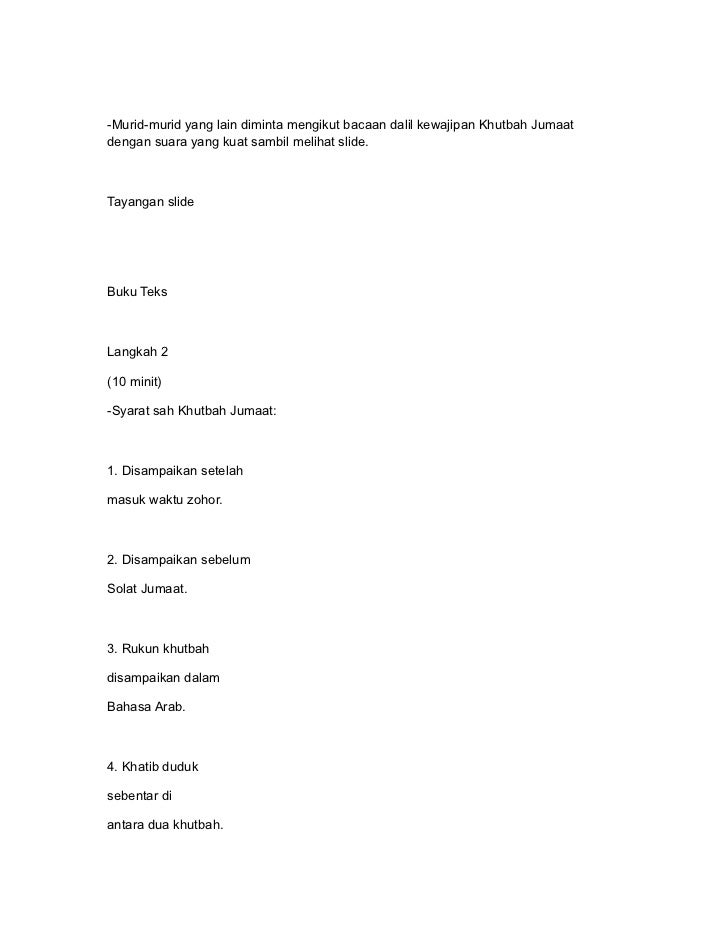 -Murid-murid yang lain diminta mengikut bacaan dalil kewajipan Khutbah Jumaat dengan suara yang kuat sambil melihat slide.

Tayangan slide

Buku Teks

Langkah 2

(10 minit)

-Syarat sah Khutbah Jumaat:

1. Disampaikan setelah

masuk waktu zohor.

2. Disampaikan sebelum

Solat Jumaat.

3. Rukun khutbah

disampaikan dalam

Bahasa Arab.

4. Khatib duduk

sebentar di

antara dua khutbah.